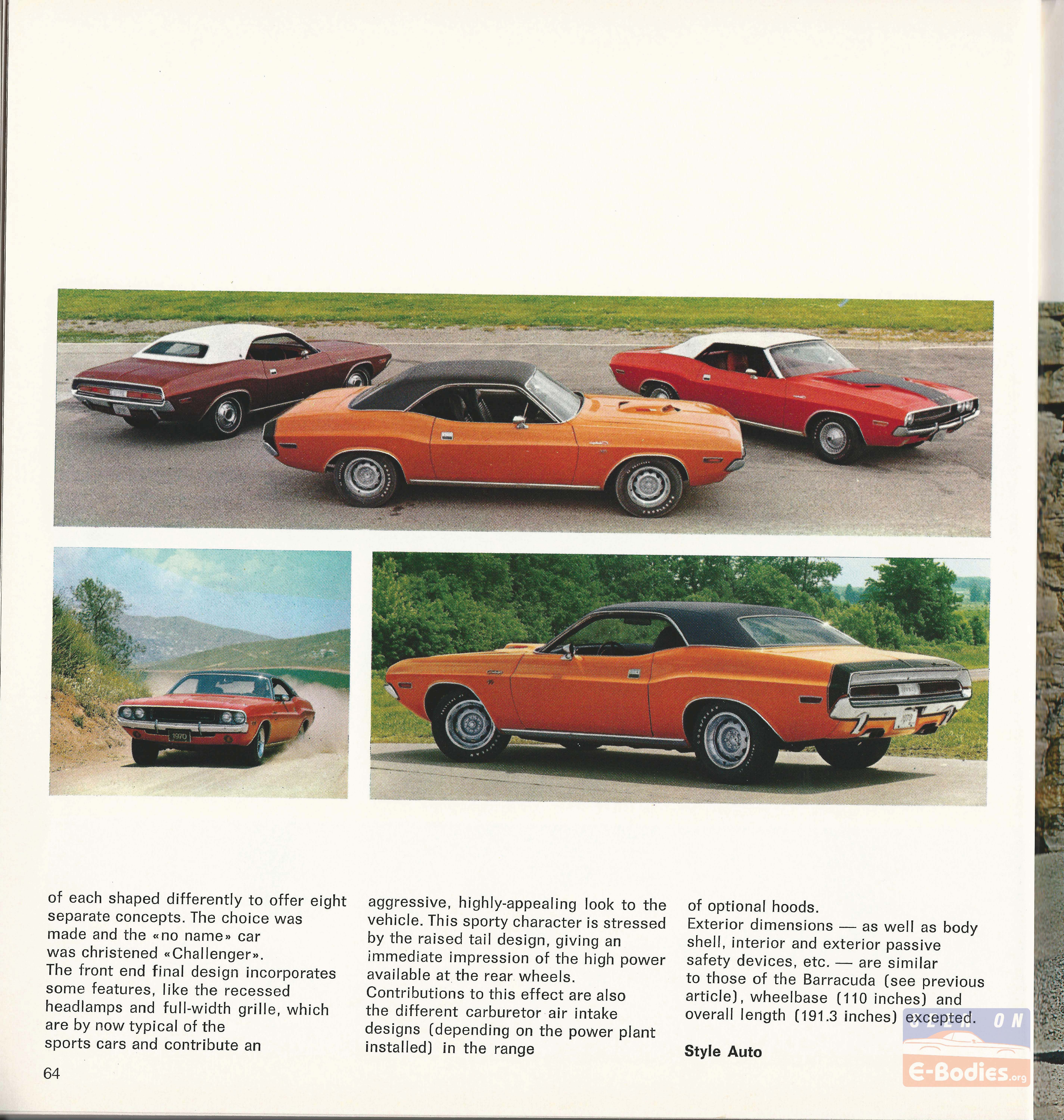 1970

of each shaped differently to offer eight separate concepts. The choice was made and the «no name» car was christened «Challenger».
The front end final design incorporates some features, like the recessed headlamps and full-width grille, which are by now typical of the sports cars and contribute an

aggressive, highly-appealing look to the vehicle. This sporty character is stressed by the raised tail design, giving an immediate impression of the high power available at the rear wheels.
Contributions to this effect are also the different carburetor air intake designs (depending on the power plant installed) in the range

of optional hoods.
Exterior dimensions — as well as body shell, interior and exterior passive safety devices, etc. — are similar to those of the Barracuda (see previous article), wheelbase (110 inches) and overall length (191.3 inches) excepted.

Style Auto

64

SEEN ON
E-Bodies.org